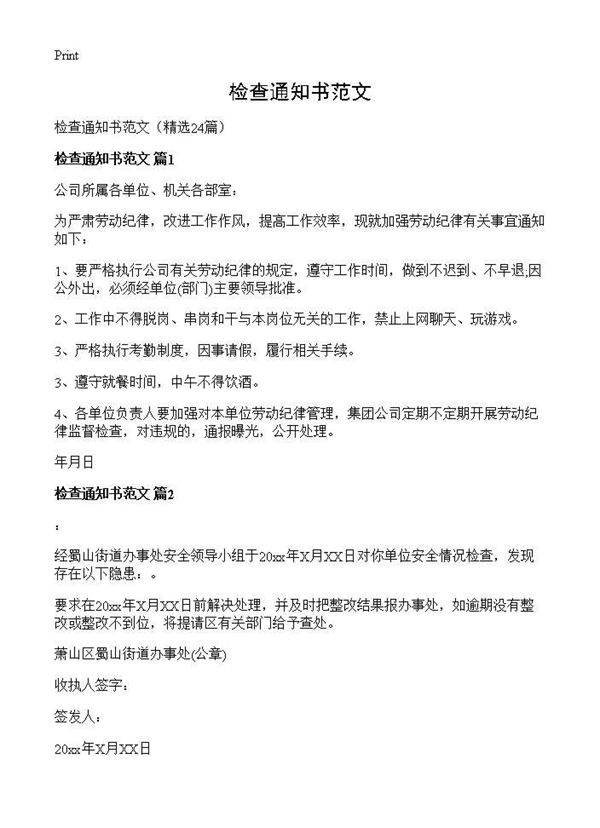 Print

检查通知书范文

检查通知书范文（精选24篇）

检查通知书范文 篇1

公司所属各单位、机关各部室：

为严肃劳动纪律，改进工作作风，提高工作效率，现就加强劳动纪律有关事宜通知如下：

1、要严格执行公司有关劳动纪律的规定，遵守工作时间，做到不迟到、不早退;因公外出，必须经单位(部门)主要领导批准。

2、工作中不得脱岗、串岗和干与本岗位无关的工作，禁止上网聊天、玩游戏。

3、严格执行考勤制度，因事请假，履行相关手续。

3、遵守就餐时间，中午不得饮酒。

4、各单位负责人要加强对本单位劳动纪律管理，集团公司定期不定期开展劳动纪律监督检查，对违规的，通报曝光，公开处理。

年月日

检查通知书范文 篇2

：

经蜀山街道办事处安全领导小组于20xx年X月XX日对你单位安全情况检查，发现存在以下隐患：。

要求在20xx年X月XX日前解决处理，并及时把整改结果报办事处，如逾期没有整改或整改不到位，将提请区有关部门给予查处。

萧山区蜀山街道办事处(公章)

收执人签字：

签发人：

20xx年X月XX日